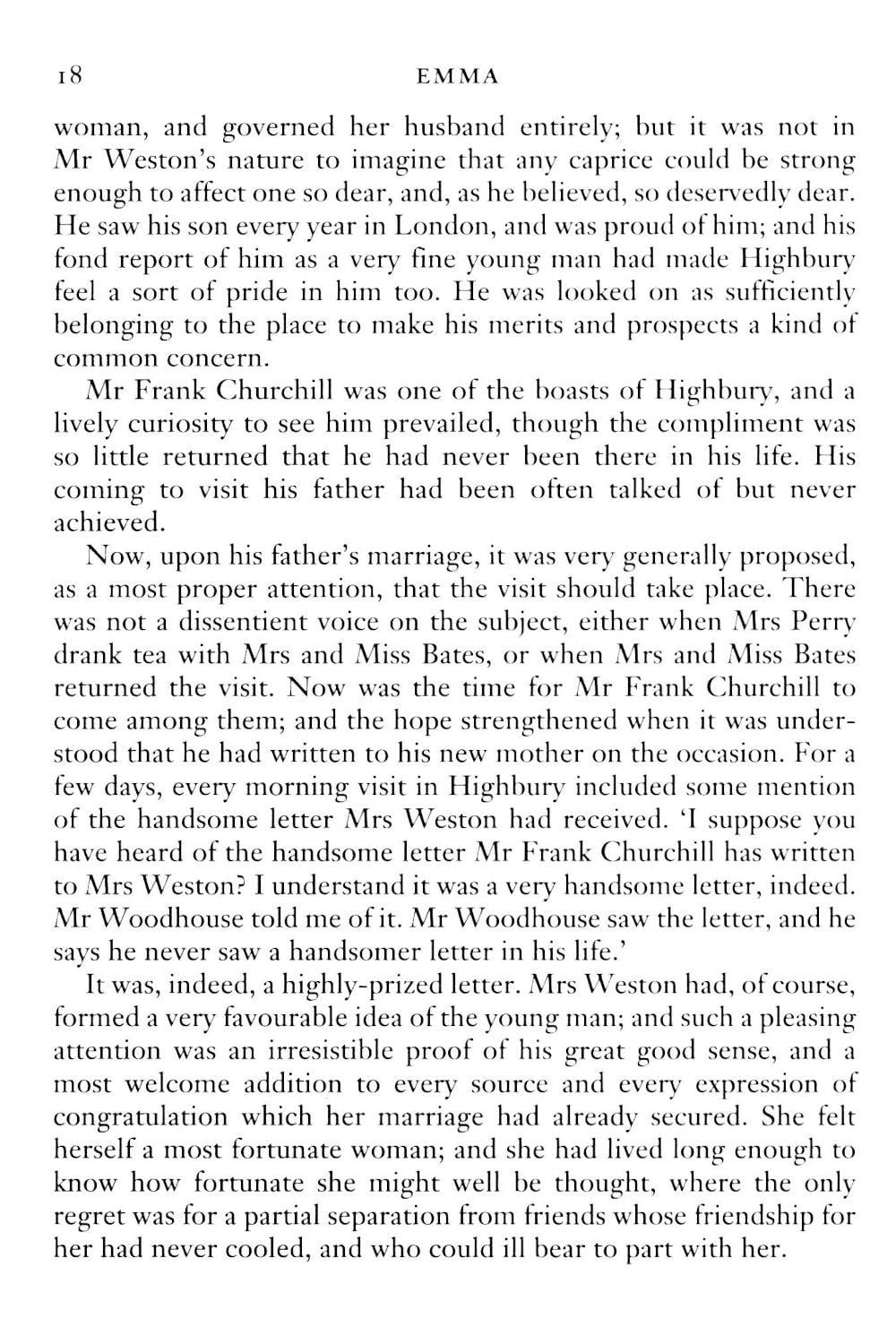 18 EMMA

woman, and governed her husband entirely; but it was not in Mr Weston's nature to imagine that any caprice could be strong enough to affect one so dear, and, as he believed, so deservedly dear. He saw his son every year in London, and was proud of him; and his fond report of him as a very fine young man had made Highbury feel a sort of pride in him too. He was looked on as sufficiently belonging to the place to make his merits and prospects a kind of common concern.

Mr Frank Churchill was one of the boasts of Highbury, and a lively curiosity to see him prevailed, though the compliment was so little returned that he had never been there in his life. His coming to visit his father had been often talked of but never achieved.

Now, upon his father's marriage, it was very generally proposed, as a most proper attention, that the visit should take place. There was not a dissentient voice on the subject, either when Mrs Perry drank tea with Mrs and Miss Bates, or when Mrs and Miss Bates returned the visit. Now was the time for Mr Frank Churchill to come among them; and the hope strengthened when it was understood that he had written to his new mother on the occasion. For a few days, every morning visit in Highbury included some mention of the handsome letter Mrs Weston had received. 'I suppose you have heard of the handsome letter Mr Frank Churchill has written to Mrs Weston? I understand it was a very handsome letter, indeed. Mr Woodhouse told me of it. Mr Woodhouse saw the letter, and he says he never saw a handsomer letter in his life.'

It was, indeed, a highly-prized letter. Mrs Weston had, of course, formed a very favourable idea of the young man; and such a pleasing attention was an irresistible proof of his great good sense, and a most welcome addition to every source and every expression of congratulation which her marriage had already secured. She felt herself a most fortunate woman; and she had lived long enough to know how fortunate she might well be thought, where the only regret was for a partial separation from friends whose friendship for her had never cooled, and who could ill bear to part with her.